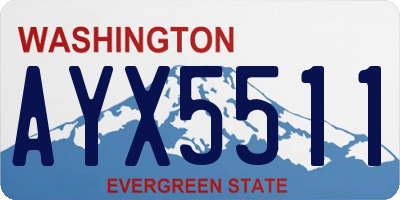 WASHINGTON
AYX5511
EVERGREEN STATE